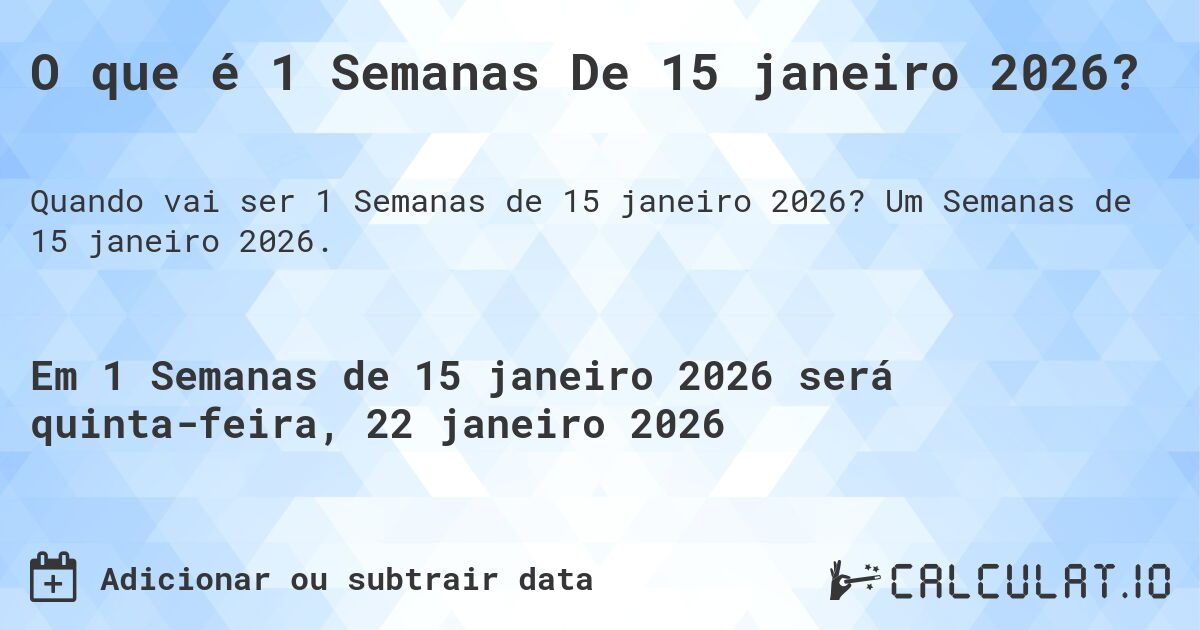 O que é 1 Semanas De 15 janeiro 2026?

Quando vai ser 1 Semanas de 15 janeiro 2026? Um Semanas de 15 janeiro 2026.

Em 1 Semanas de 15 janeiro 2026 será quinta-feira, 22 janeiro 2026

Adicionar ou subtrair data

CALCULAT.IO